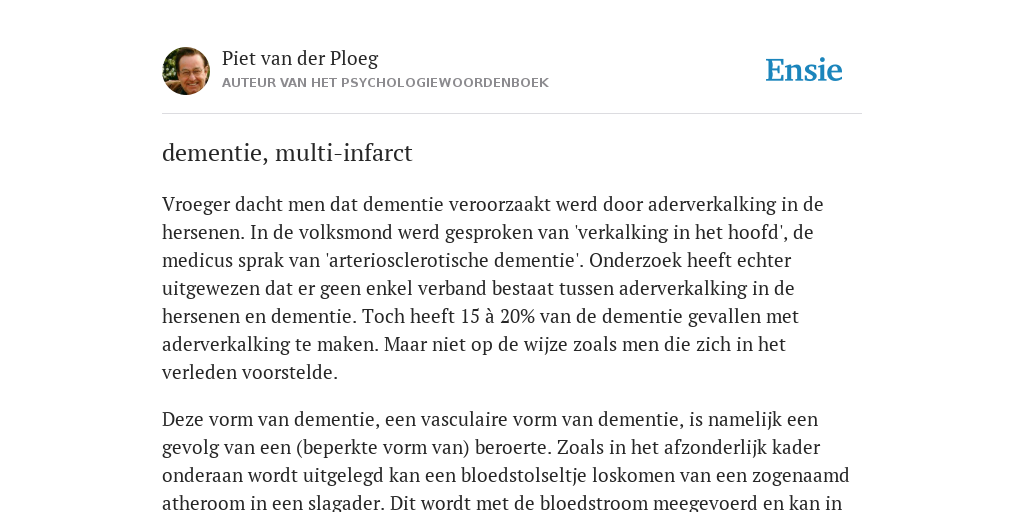 Piet van der Ploeg
AUTEUR VAN HET PSYCHOLOGIEWOORDENBOEK

Ensie

dementie, multi-infarct

Vroeger dacht men dat dementie veroorzaakt werd door aderverkalking in de hersenen. In de volksmond werd gesproken van 'verkalking in het hoofd', de medicus sprak van 'arteriosclerotische dementie'. Onderzoek heeft echter uitgewezen dat er geen enkel verband bestaat tussen aderverkalking in de hersenen en dementie. Toch heeft 15 à 20% van de dementie gevallen met aderverkalking te maken. Maar niet op de wijze zoals men die zich in het verleden voorstelde.

Deze vorm van dementie, een vasculaire vorm van dementie, is namelijk een gevolg van een (beperkte vorm van) beroerte. Zoals in het afzonderlijk kader onderaan wordt uitgelegd kan een bloedstolseltje loskomen van een zogenaamd atheroom in een slagader. Dit wordt met de bloedstroom meegevoerd en kan in